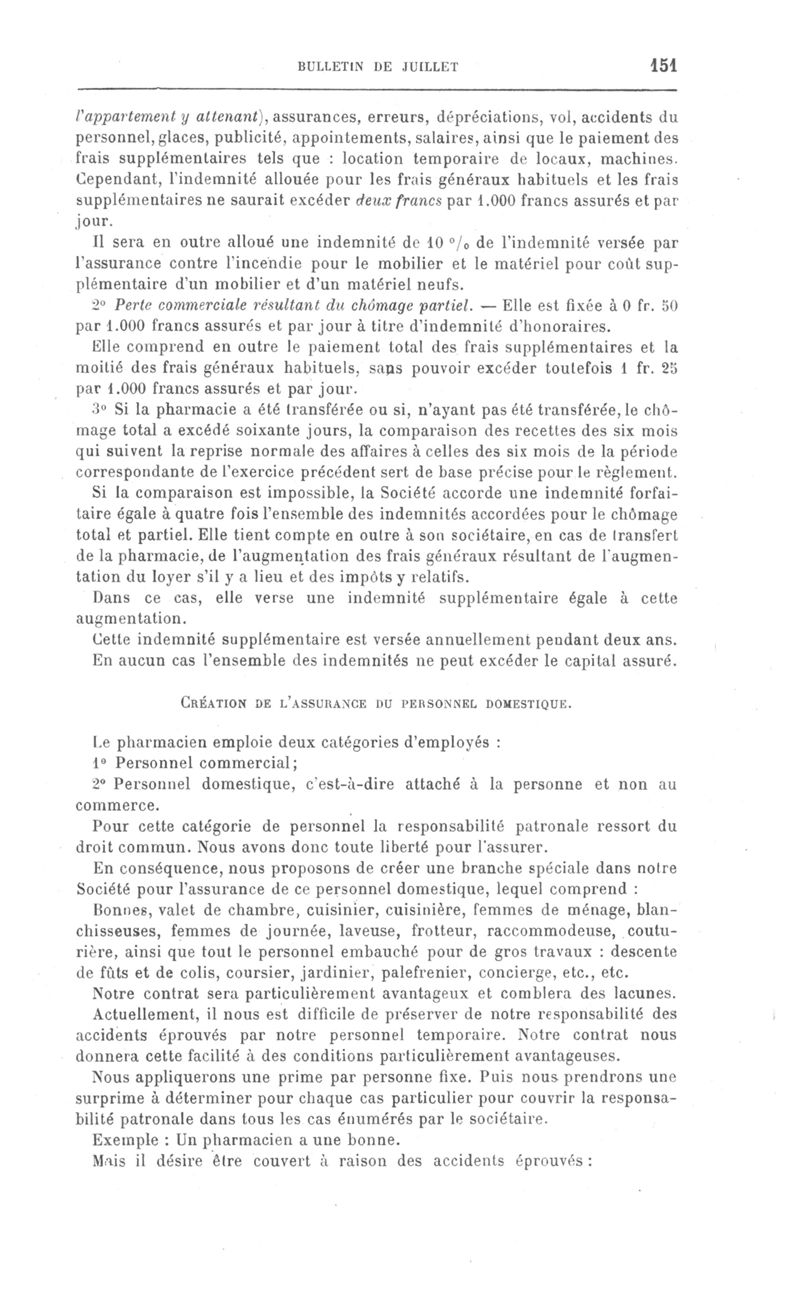 BULLETIN DE JUILLET 151

l'appartement y attenant), assurances, erreurs, dépréciations, vol, accidents du personnel, glaces, publicité, appointements, salaires, ainsi que le paiement des frais supplémentaires tels que : location temporaire de locaux, machines. Cependant, l'indemnité allouée pour les frais généraux habituels et les frais supplémentaires ne saurait excéder deux francs par 1.000 francs assurés et par jour.

Il sera en outre alloué une indemnité de 10 °/₀ de l'indemnité versée par l'assurance contre l'incendie pour le mobilier et le matériel pour coût supplémentaire d'un mobilier et d'un matériel neufs.

2° Perte commerciale résultant du chômage partiel. — Elle est fixée à 0 fr. 50 par 1.000 francs assurés et par jour à titre d'indemnité d'honoraires.

Elle comprend en outre le paiement total des frais supplémentaires et la moitié des frais généraux habituels, sans pouvoir excéder toutefois 1 fr. 25 par 1.000 francs assurés et par jour.

3° Si la pharmacie a été transférée ou si, n'ayant pas été transférée, le chômage total a excédé soixante jours, la comparaison des recettes des six mois qui suivent la reprise normale des affaires à celles des six mois de la période correspondante de l'exercice précédent sert de base précise pour le règlement.

Si la comparaison est impossible, la Société accorde une indemnité forfaitaire égale à quatre fois l'ensemble des indemnités accordées pour le chômage total et partiel. Elle tient compte en outre à son sociétaire, en cas de transfert de la pharmacie, de l'augmentation des frais généraux résultant de l'augmentation du loyer s'il y a lieu et des impôts y relatifs.

Dans ce cas, elle verse une indemnité supplémentaire égale à cette augmentation.

Cette indemnité supplémentaire est versée annuellement pendant deux ans.

En aucun cas l'ensemble des indemnités ne peut excéder le capital assuré.

CRÉATION DE L'ASSURANCE DU PERSONNEL DOMESTIQUE.

Le pharmacien emploie deux catégories d'employés :

1° Personnel commercial;

2° Personnel domestique, c'est-à-dire attaché à la personne et non au commerce.

Pour cette catégorie de personnel la responsabilité patronale ressort du droit commun. Nous avons donc toute liberté pour l'assurer.

En conséquence, nous proposons de créer une branche spéciale dans notre Société pour l'assurance de ce personnel domestique, lequel comprend :

Bonnes, valet de chambre, cuisinier, cuisinière, femmes de ménage, blanchisseuses, femmes de journée, laveuse, frotteur, raccommodeuse, couturière, ainsi que tout le personnel embauché pour de gros travaux : descente de fûts et de colis, coursier, jardinier, palefrenier, concierge, etc., etc.

Notre contrat sera particulièrement avantageux et comblera des lacunes.

Actuellement, il nous est difficile de préserver de notre responsabilité des accidents éprouvés par notre personnel temporaire. Notre contrat nous donnera cette facilité à des conditions particulièrement avantageuses.

Nous appliquerons une prime par personne fixe. Puis nous prendrons une surprime à déterminer pour chaque cas particulier pour couvrir la responsabilité patronale dans tous les cas énumérés par le sociétaire.

Exemple : Un pharmacien a une bonne.

Mais il désire être couvert à raison des accidents éprouvés :